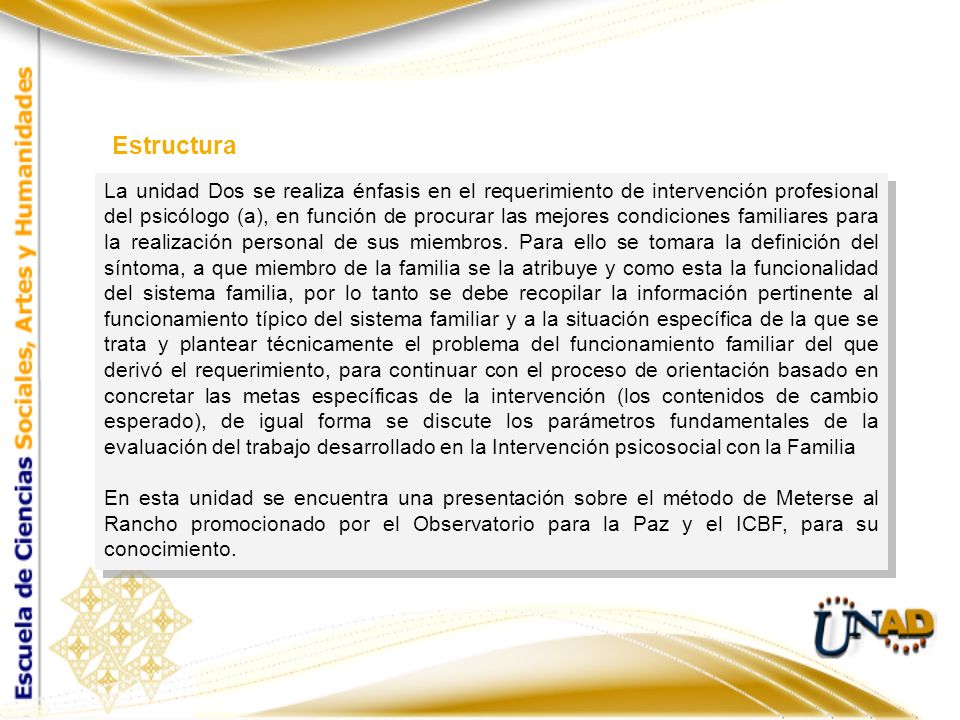 Escuela de Ciencias Sociales, Artes y Humanidades

Estructura

La unidad Dos se realiza énfasis en el requerimiento de intervención profesional del psicólogo (a), en función de procurar las mejores condiciones familiares para la realización personal de sus miembros. Para ello se tomara la definición del síntoma, a que miembro de la familia se la atribuye y como esta la funcionalidad del sistema familia, por lo tanto se debe recopilar la información pertinente al funcionamiento típico del sistema familiar y a la situación específica de la que se trata y plantear técnicamente el problema del funcionamiento familiar del que derivó el requerimiento, para continuar con el proceso de orientación basado en concretar las metas específicas de la intervención (los contenidos de cambio esperado), de igual forma se discute los parámetros fundamentales de la evaluación del trabajo desarrollado en la Intervención psicosocial con la Familia

En esta unidad se encuentra una presentación sobre el método de Meterse al Rancho promocionado por el Observatorio para la Paz y el ICBF, para su conocimiento.

UNAD